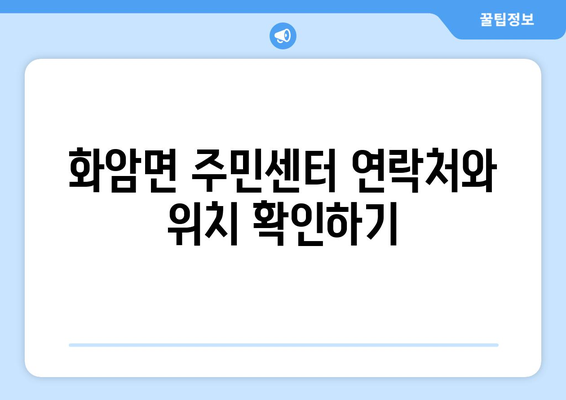 꿀팁정보

화암면 주민센터 연락처와 위치 확인하기